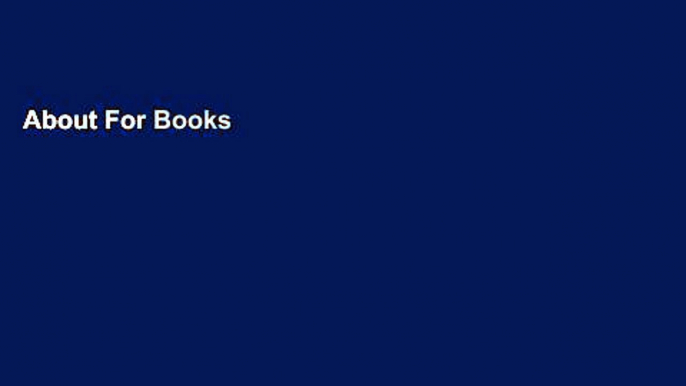 About For Books